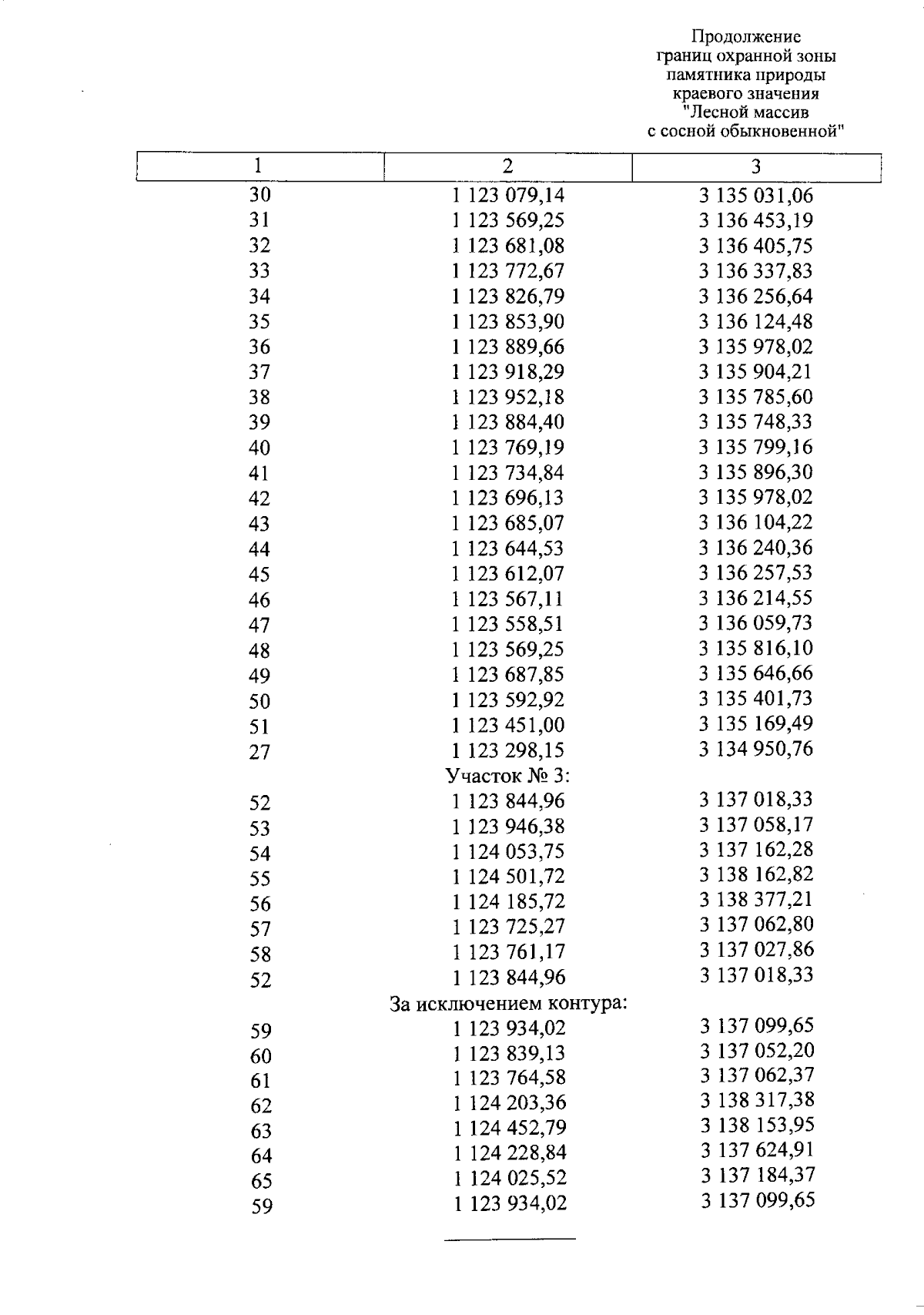 Продолжение
границ охранной зоны
памятника природы
краевого значения
"Лесной массив
с сосной обыкновенной"

| 1 | 2 | 3 |
|---|---|---|
| 30 | 1 123 079,14 | 3 135 031,06 |
| 31 | 1 123 569,25 | 3 136 453,19 |
| 32 | 1 123 681,08 | 3 136 405,75 |
| 33 | 1 123 772,67 | 3 136 337,83 |
| 34 | 1 123 826,79 | 3 136 256,64 |
| 35 | 1 123 853,90 | 3 136 124,48 |
| 36 | 1 123 889,66 | 3 135 978,02 |
| 37 | 1 123 918,29 | 3 135 904,21 |
| 38 | 1 123 952,18 | 3 135 785,60 |
| 39 | 1 123 884,40 | 3 135 748,33 |
| 40 | 1 123 769,19 | 3 135 799,16 |
| 41 | 1 123 734,84 | 3 135 896,30 |
| 42 | 1 123 696,13 | 3 135 978,02 |
| 43 | 1 123 685,07 | 3 136 104,22 |
| 44 | 1 123 644,53 | 3 136 240,36 |
| 45 | 1 123 612,07 | 3 136 257,53 |
| 46 | 1 123 567,11 | 3 136 214,55 |
| 47 | 1 123 558,51 | 3 136 059,73 |
| 48 | 1 123 569,25 | 3 135 816,10 |
| 49 | 1 123 687,85 | 3 135 646,66 |
| 50 | 1 123 592,92 | 3 135 401,73 |
| 51 | 1 123 451,00 | 3 135 169,49 |
| 27 | 1 123 298,15 | 3 134 950,76 |
| | Участок № 3: | |
| 52 | 1 123 844,96 | 3 137 018,33 |
| 53 | 1 123 946,38 | 3 137 058,17 |
| 54 | 1 124 053,75 | 3 137 162,28 |
| 55 | 1 124 501,72 | 3 138 162,82 |
| 56 | 1 124 185,72 | 3 138 377,21 |
| 57 | 1 123 725,27 | 3 137 062,80 |
| 58 | 1 123 761,17 | 3 137 027,86 |
| 52 | 1 123 844,96 | 3 137 018,33 |
| | За исключением контура: | |
| 59 | 1 123 934,02 | 3 137 099,65 |
| 60 | 1 123 839,13 | 3 137 052,20 |
| 61 | 1 123 764,58 | 3 137 062,37 |
| 62 | 1 124 203,36 | 3 138 317,38 |
| 63 | 1 124 452,79 | 3 138 153,95 |
| 64 | 1 124 228,84 | 3 137 624,91 |
| 65 | 1 124 025,52 | 3 137 184,37 |
| 59 | 1 123 934,02 | 3 137 099,65 |